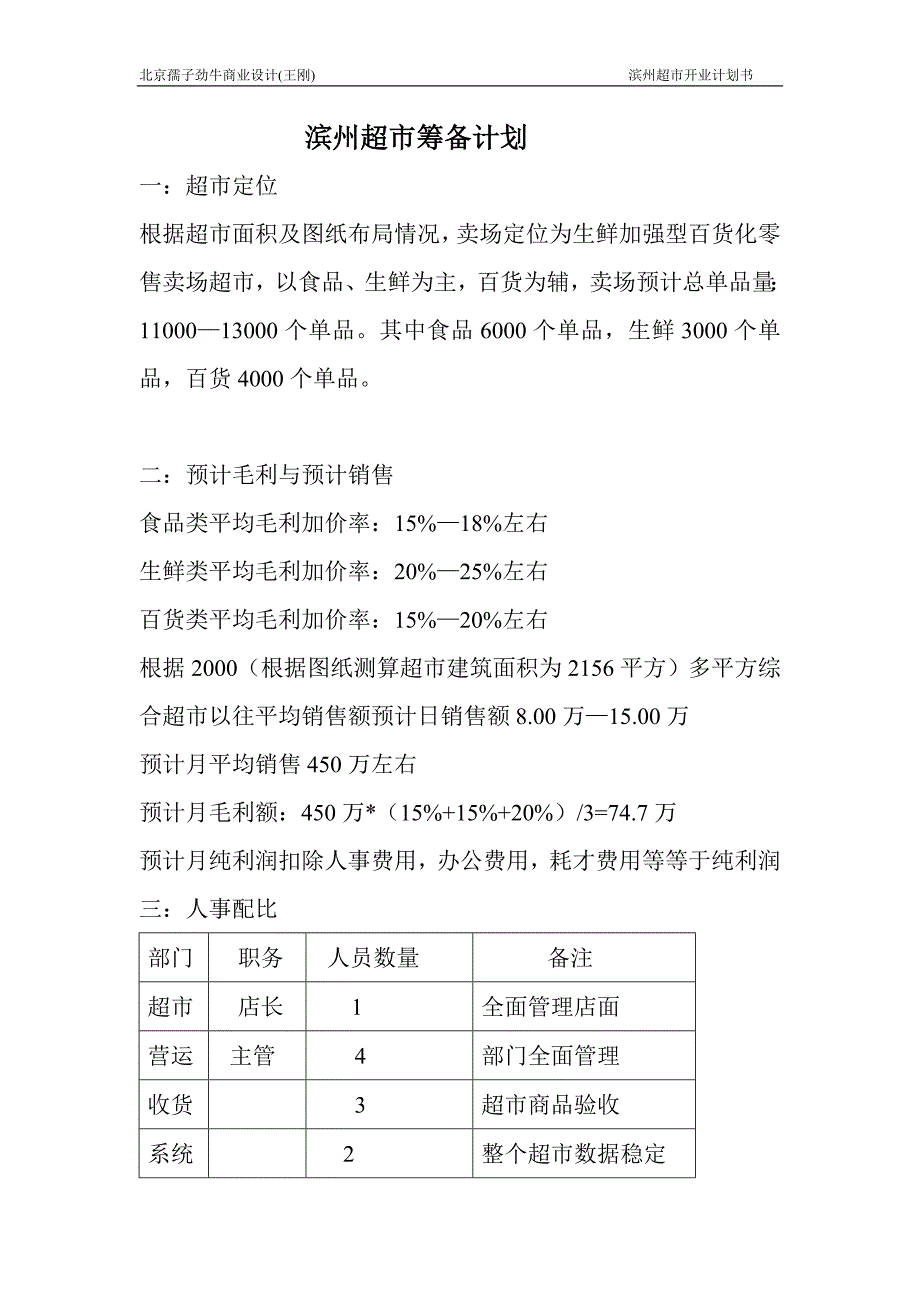 北京孺子劲牛商业设计(王刚)

滨州超市开业计划书

滨州超市筹备计划

一：超市定位

根据超市面积及图纸布局情况，卖场定位为生鲜加强型百货化零售卖场超市，以食品、生鲜为主，百货为辅，卖场预计总单品量：11000—13000 个单品。其中食品 6000 个单品，生鲜 3000 个单品，百货 4000 个单品。

二：预计毛利与预计销售

食品类平均毛利加价率：15%—18%左右

生鲜类平均毛利加价率：20%—25%左右

百货类平均毛利加价率：15%—20%左右

根据 2000（根据图纸测算超市建筑面积为 2156 平方）多平方综合超市以往平均销售额预计日销售额 8.00 万—15.00 万

预计月平均销售 450 万左右

预计月毛利额：450 万*（15%+15%+20%）/3=74.7 万

预计月纯利润扣除人事费用，办公费用，耗才费用等等于纯利润

三：人事配比

| 部门 | 职务 | 人员数量 | 备注 |
|---|---|---|---|
| 超市 | 店长 | 1 | 全面管理店面 |
| 营运 | 主管 | 4 | 部门全面管理 |
| 收货 | | 3 | 超市商品验收 |
| 系统 | | 2 | 整个超市数据稳定 |